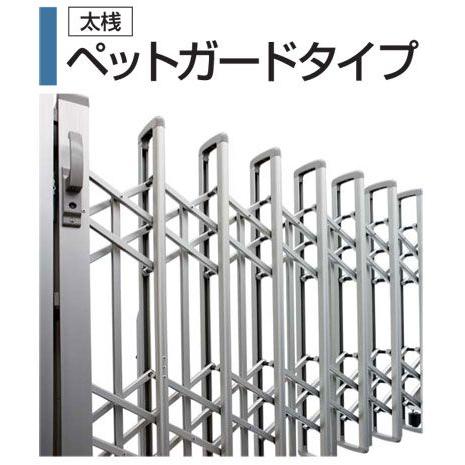 太桟
ペットガードタイプ